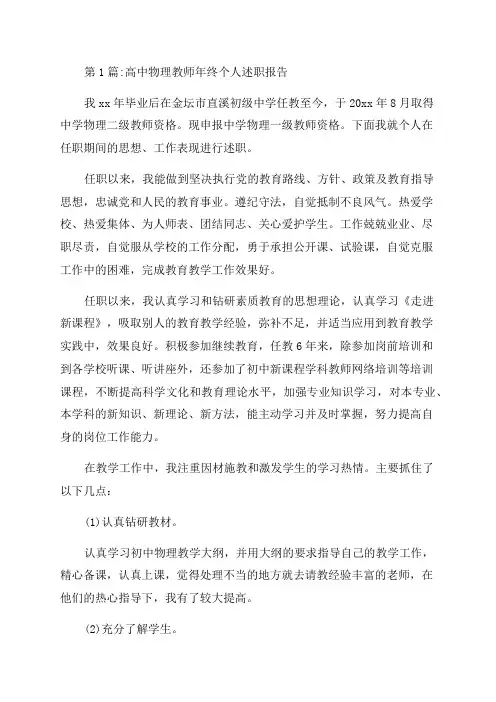 第1篇:高中物理教师年终个人述职报告

我xx年毕业后在金坛市直溪初级中学任教至今，于20xx年8月取得中学物理二级教师资格。现申报中学物理一级教师资格。下面我就个人在任职期间的思想、工作表现进行述职。

任职以来，我能做到坚决执行党的教育路线、方针、政策及教育指导思想，忠诚党和人民的教育事业。遵纪守法，自觉抵制不良风气。热爱学校、热爱集体、为人师表、团结同志、关心爱护学生。工作兢兢业业、尽职尽责，自觉服从学校的工作分配，勇于承担公开课、试验课，自觉克服工作中的困难，完成教育教学工作效果好。

任职以来，我认真学习和钻研素质教育的思想理论，认真学习《走进新课程》，吸取别人的教育教学经验，弥补不足，并适当应用到教育教学实践中，效果良好。积极参加继续教育，任教6年来，除参加岗前培训和到各学校听课、听讲座外，还参加了初中新课程学科教师网络培训等培训课程，不断提高科学文化和教育理论水平，加强专业知识学习，对本专业、本学科的新知识、新理论、新方法，能主动学习并及时掌握，努力提高自身的岗位工作能力。

在教学工作中，我注重因材施教和激发学生的学习热情。主要抓住了以下几点：

(1)认真钻研教材。

认真学习初中物理教学大纲，并用大纲的要求指导自己的教学工作，精心备课，认真上课，觉得处理不当的地方就去请教经验丰富的老师，在他们的热心指导下，我有了较大提高。

(2)充分了解学生。